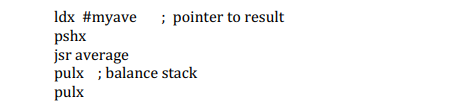 ldx #myave ; pointer to result
pshx
jsr average
pulx ; balance stack
pulx